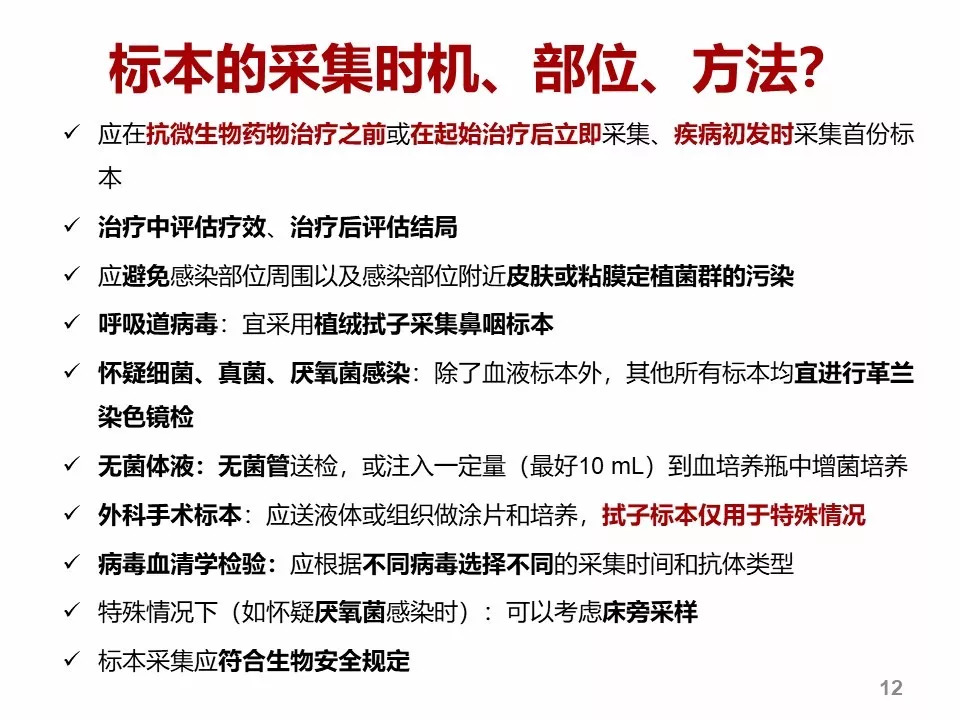 标本的采集时机、部位、方法?

✓ 应在抗微生物药物治疗之前或在起始治疗后立即采集、疾病初发时采集首份标本

✓ 治疗中评估疗效、治疗后评估结局

✓ 应避免感染部位周围以及感染部位附近皮肤或粘膜定植菌群的污染

✓ 呼吸道病毒：宜采用植绒拭子采集鼻咽标本

✓ 怀疑细菌、真菌、厌氧菌感染：除了血液标本外，其他所有标本均宜进行革兰染色镜检

✓ 无菌体液：无菌管送检，或注入一定量（最好10 mL）到血培养瓶中增菌培养

✓ 外科手术标本：应送液体或组织做涂片和培养，拭子标本仅用于特殊情况

✓ 病毒血清学检验：应根据不同病毒选择不同的采集时间和抗体类型

✓ 特殊情况下（如怀疑厌氧菌感染时）：可以考虑床旁采样

✓ 标本采集应符合生物安全规定

12